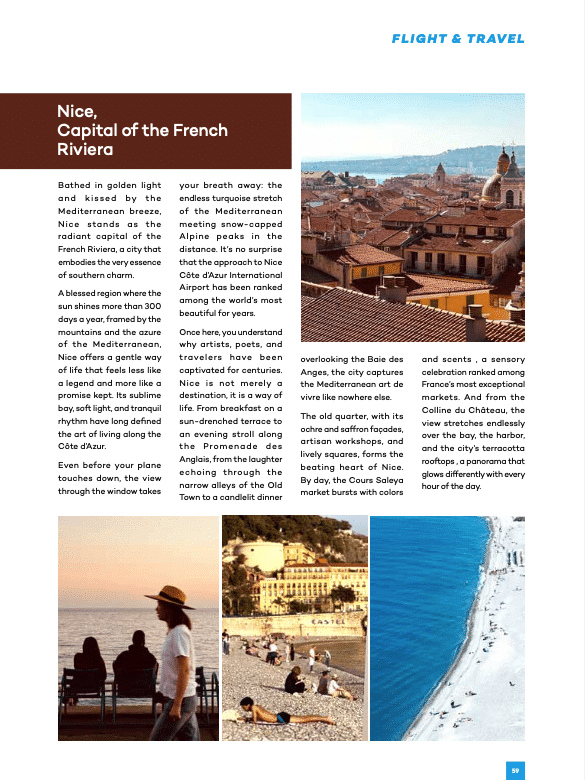 FLIGHT & TRAVEL

Nice, Capital of the French Riviera

Bathed in golden light and kissed by the Mediterranean breeze, Nice stands as the radiant capital of the French Riviera, a city that embodies the very essence of southern charm.

A blessed region where the sun shines more than 300 days a year, framed by the mountains and the azure of the Mediterranean, Nice offers a gentle way of life that feels less like a legend and more like a promise kept. Its sublime bay, soft light, and tranquil rhythm have long defined the art of living along the Côte d'Azur.

Even before your plane touches down, the view through the window takes your breath away: the endless turquoise stretch of the Mediterranean meeting snow-capped Alpine peaks in the distance. It's no surprise that the approach to Nice Côte d'Azur International Airport has been ranked among the world's most beautiful for years.

Once here, you understand why artists, poets, and travelers have been captivated for centuries. Nice is not merely a destination, it is a way of life. From breakfast on a sun-drenched terrace to an evening stroll along the Promenade des Anglais, from the laughter echoing through the narrow alleys of the Old Town to a candlelit dinner overlooking the Baie des Anges, the city captures the Mediterranean art de vivre like nowhere else.

The old quarter, with its ochre and saffron façades, artisan workshops, and lively squares, forms the beating heart of Nice. By day, the Cours Saleya market bursts with colors and scents , a sensory celebration ranked among France's most exceptional markets. And from the Colline du Château, the view stretches endlessly over the bay, the harbor, and the city's terracotta rooftops , a panorama that glows differently with every hour of the day.

CASTEL

59